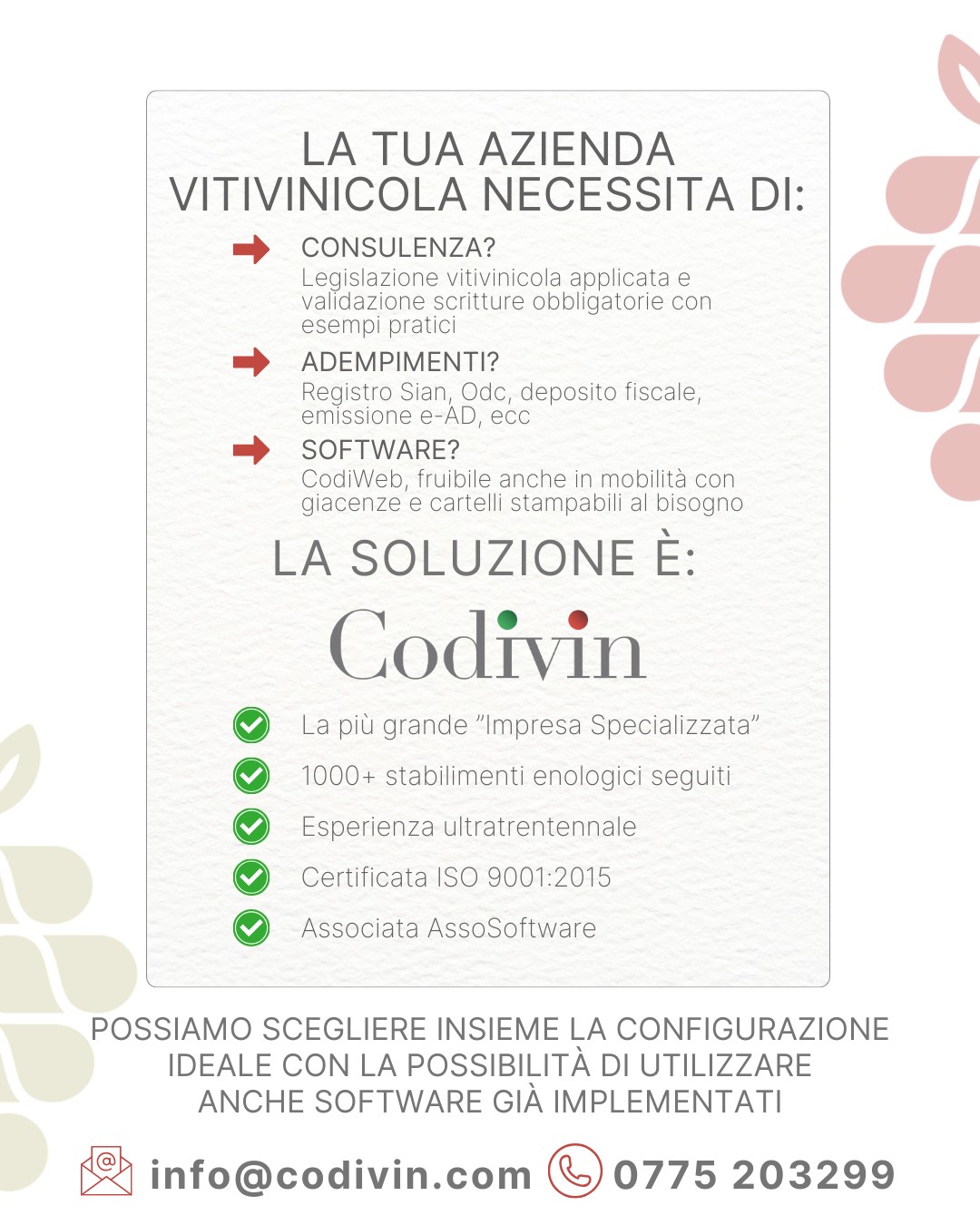 LA TUA AZIENDA VITIVINICOLA NECESSITA DI:

CONSULENZA?
Legislazione vitivinicola applicata e validazione scritture obbligatorie con esempi pratici

ADEMPIMENTI?
Registro Sian, Odc, deposito fiscale, emissione e-AD, ecc

SOFTWARE?
CodiWeb, fruibile anche in mobilità con giacenze e cartelli stampabili al bisogno

LA SOLUZIONE È:

Codivin

La più grande "Impresa Specializzata"

1000+ stabilimenti enologici seguiti

Esperienza ultratrentennale

Certificata ISO 9001:2015

Associata AssoSoftware

POSSIAMO SCEGLIERE INSIEME LA CONFIGURAZIONE IDEALE CON LA POSSIBILITÀ DI UTILIZZARE ANCHE SOFTWARE GIÀ IMPLEMENTATI

info@codivin.com 0775 203299